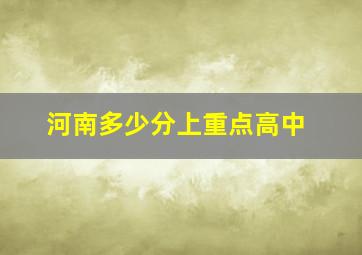 河南多少分上重点高中